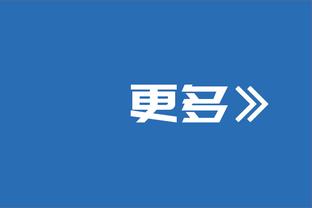 更多》